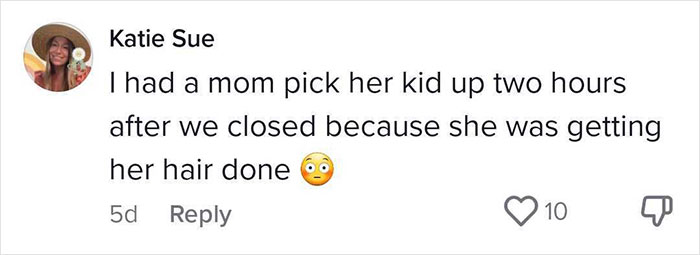 Katie Sue

I had a mom pick her kid up two hours after we closed because she was getting her hair done 😳

5d Reply

10